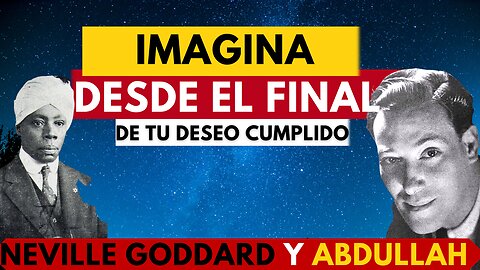 IMAGINA
DESDE EL FINAL
DE TU DESEO CUMPLIDO
NEVILLE GODDARD Y ABDULLAH